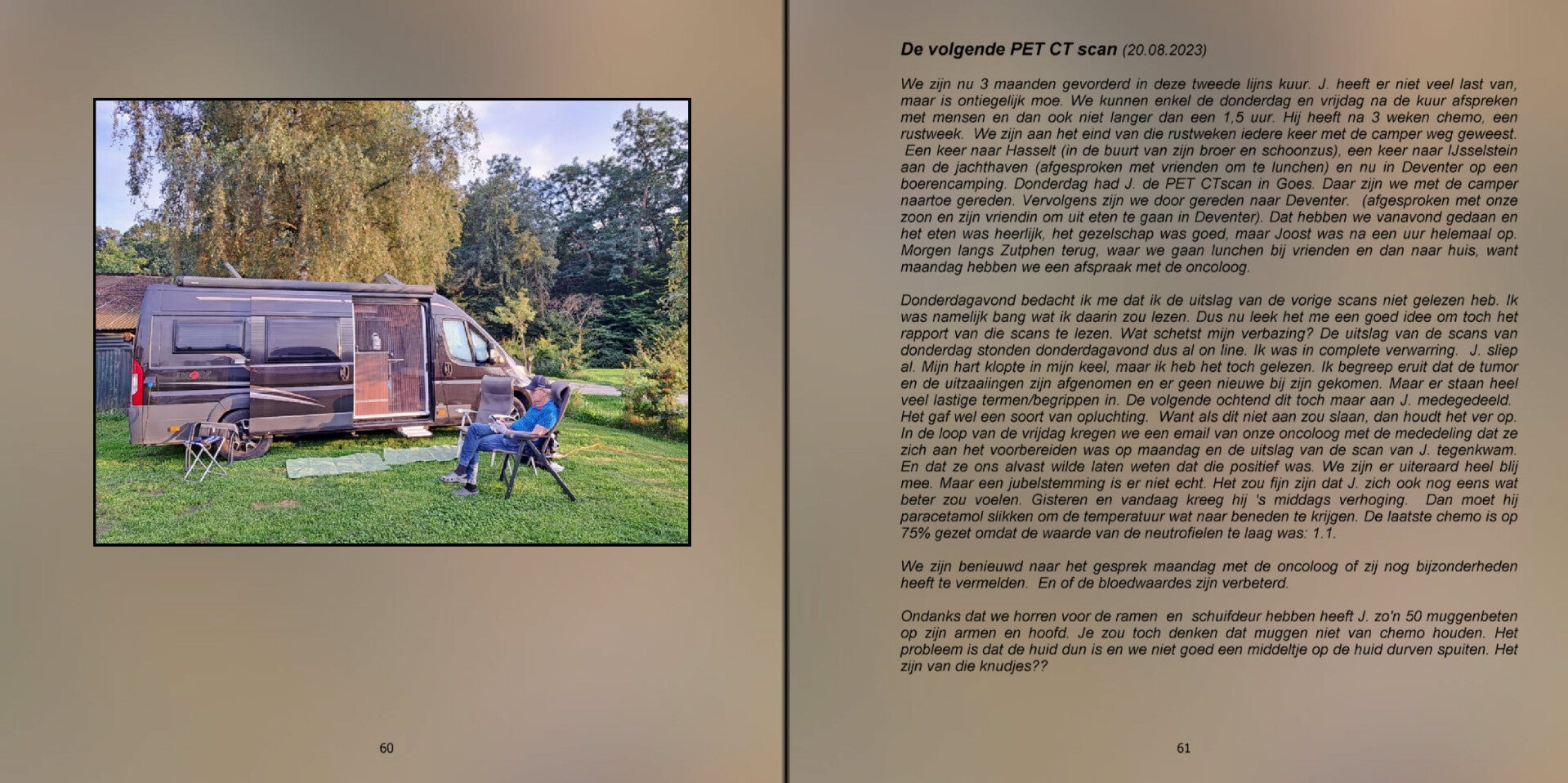 60

De volgende PET CT scan (20.08.2023)

We zijn nu 3 maanden gevorderd in deze tweede lijns kuur. J. heeft er niet veel last van, maar is ontiegelijk moe. We kunnen enkel de donderdag en vrijdag na de kuur afspreken met mensen en dan ook niet langer dan een 1,5 uur. Hij heeft na 3 weken chemo, een rustweek. We zijn aan het eind van die rustweken iedere keer met de camper weg geweest. Een keer naar Hasselt (in de buurt van zijn broer en schoonzus), een keer naar IJsselstein aan de jachthaven (afgesproken met vrienden om te lunchen) en nu in Deventer op een boerencamping. Donderdag had J. de PET CTscan in Goes. Daar zijn we met de camper naartoe gereden. Vervolgens zijn we door gereden naar Deventer. (afgesproken met onze zoon en zijn vriendin om uit eten te gaan in Deventer). Dat hebben we vanavond gedaan en het eten was heerlijk, het gezelschap was goed, maar Joost was na een uur helemaal op. Morgen langs Zutphen terug, waar we gaan lunchen bij vrienden en dan naar huis, want maandag hebben we een afspraak met de oncoloog.

Donderdagavond bedacht ik me dat ik de uitslag van de vorige scans niet gelezen heb. Ik was namelijk bang wat ik daarin zou lezen. Dus nu leek het me een goed idee om toch het rapport van die scans te lezen. Wat schetst mijn verbazing? De uitslag van de scans van donderdag stonden donderdagavond dus al on line. Ik was in complete verwarring. J. sliep al. Mijn hart klopte in mijn keel, maar ik heb het toch gelezen. Ik begreep eruit dat de tumor en de uitzaaiingen zijn afgenomen en er geen nieuwe bij zijn gekomen. Maar er staan heel veel lastige termen/begrippen in. De volgende ochtend dit toch maar aan J. medegedeeld. Het gaf wel een soort van opluchting. Want als dit niet aan zou slaan, dan houdt het ver op. In de loop van de vrijdag kregen we een email van onze oncoloog met de mededeling dat ze zich aan het voorbereiden was op maandag en de uitslag van de scan van J. tegenkwam. En dat ze ons alvast wilde laten weten dat die positief was. We zijn er uiteraard heel blij mee. Maar een jubelstemming is er niet echt. Het zou fijn zijn dat J. zich ook nog eens wat beter zou voelen. Gisteren en vandaag kreeg hij 's middags verhoging. Dan moet hij paracetamol slikken om de temperatuur wat naar beneden te krijgen. De laatste chemo is op 75% gezet omdat de waarde van de neutrofielen te laag was: 1.1.

We zijn benieuwd naar het gesprek maandag met de oncoloog of zij nog bijzonderheden heeft te vermelden. En of de bloedwaardes zijn verbeterd.

Ondanks dat we horren voor de ramen en schuifdeur hebben heeft J. zo'n 50 muggenbeten op zijn armen en hoofd. Je zou toch denken dat muggen niet van chemo houden. Het probleem is dat de huid dun is en we niet goed een middeltje op de huid durven spuiten. Het zijn van die knudjes??

61